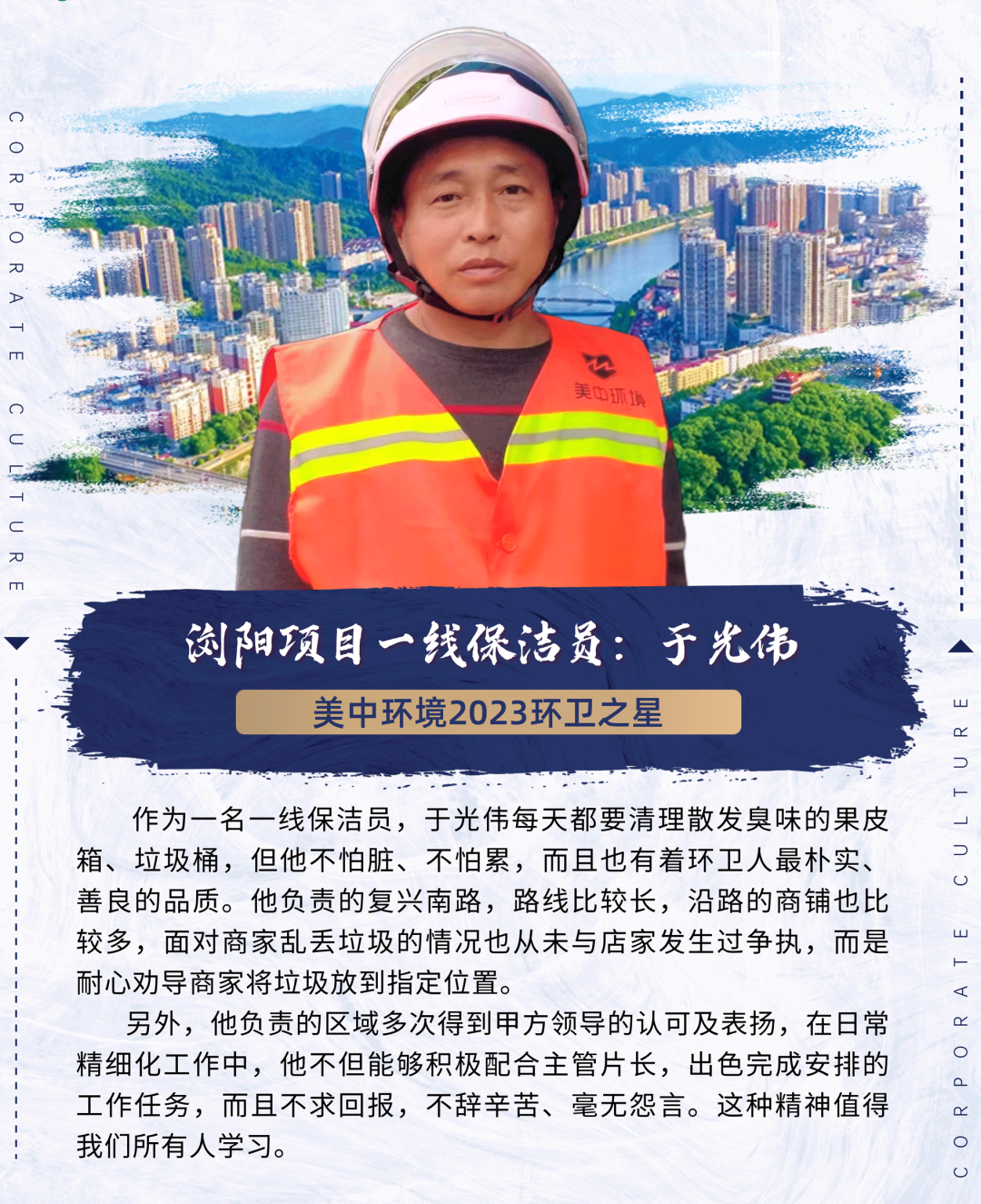 CORPORATE CULTURE

美中环境

浏阳项目一线保洁员：于光伟

美中环境2023环卫之星

作为一名一线保洁员，于光伟每天都要清理散发臭味的果皮箱、垃圾桶，但他不怕脏、不怕累，而且也有着环卫人最朴实、善良的品质。他负责的复兴南路，路线比较长，沿路的商铺也比较多，面对商家乱丢垃圾的情况也从未与店家发生过争执，而是耐心劝导商家将垃圾放到指定位置。

另外，他负责的区域多次得到甲方领导的认可及表扬，在日常精细化工作中，他不但能够积极配合主管片长，出色完成安排的工作任务，而且不求回报，不辞辛苦、毫无怨言。这种精神值得我们所有人学习。

CORPORATE CULTURE